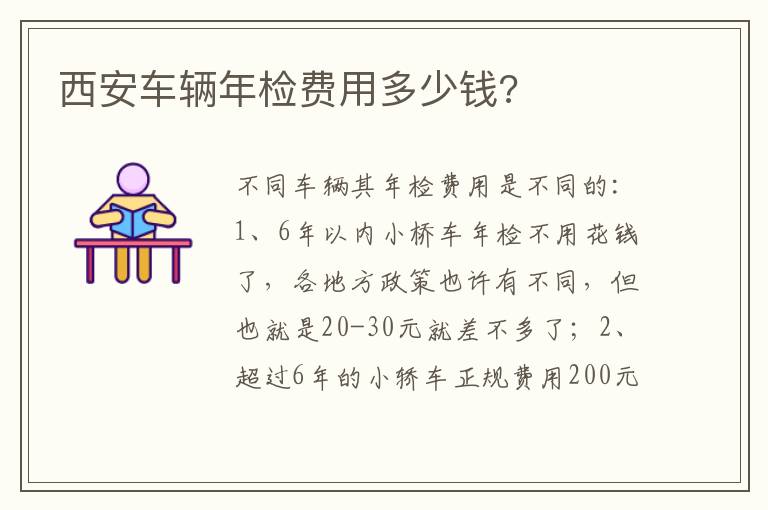 西安车辆年检费用多少钱?

不同车辆其年检费用是不同的：1、6年以内小桥车年检不用花钱了，各地方政策也许有不同，但也就是20-30元就差不多了；2、超过6年的小轿车正规费用200元